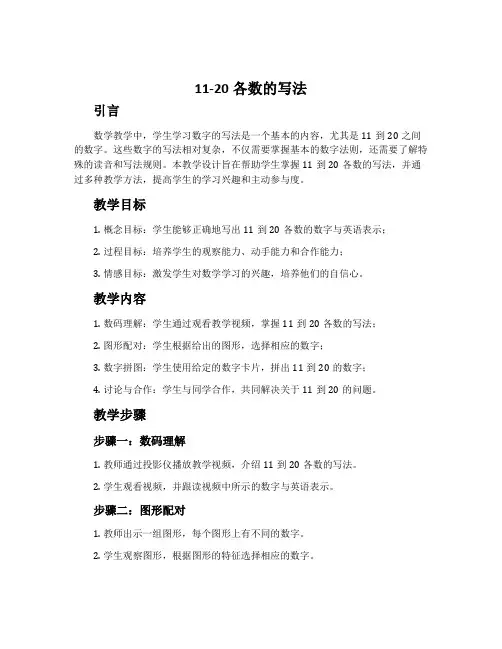 11-20 各数的写法

引言

数学教学中，学生学习数字的写法是一个基本的内容，尤其是 11 到 20 之间的数字。这些数字的写法相对复杂，不仅需要掌握基本的数字法则，还需要了解特殊的读音和写法规则。本教学设计旨在帮助学生掌握 11 到 20 各数的写法，并通过多种教学方法，提高学生的学习兴趣和主动参与度。

教学目标

1. 概念目标：学生能够正确地写出 11 到 20 各数的数字与英语表示；

2. 过程目标：培养学生的观察能力、动手能力和合作能力；

3. 情感目标：激发学生对数学学习的兴趣，培养他们的自信心。

教学内容

1. 数码理解：学生通过观看教学视频，掌握 11 到 20 各数的写法；

2. 图形配对：学生根据给出的图形，选择相应的数字；

3. 数字拼图：学生使用给定的数字卡片，拼出 11 到 20 的数字；

4. 讨论与合作：学生与同学合作，共同解决关于 11 到 20 的问题。

教学步骤

步骤一：数码理解

1. 教师通过投影仪播放教学视频，介绍 11 到 20 各数的写法。

2. 学生观看视频，并跟读视频中所示的数字与英语表示。

步骤二：图形配对

1. 教师出示一组图形，每个图形上有不同的数字。

2. 学生观察图形，根据图形的特征选择相应的数字。